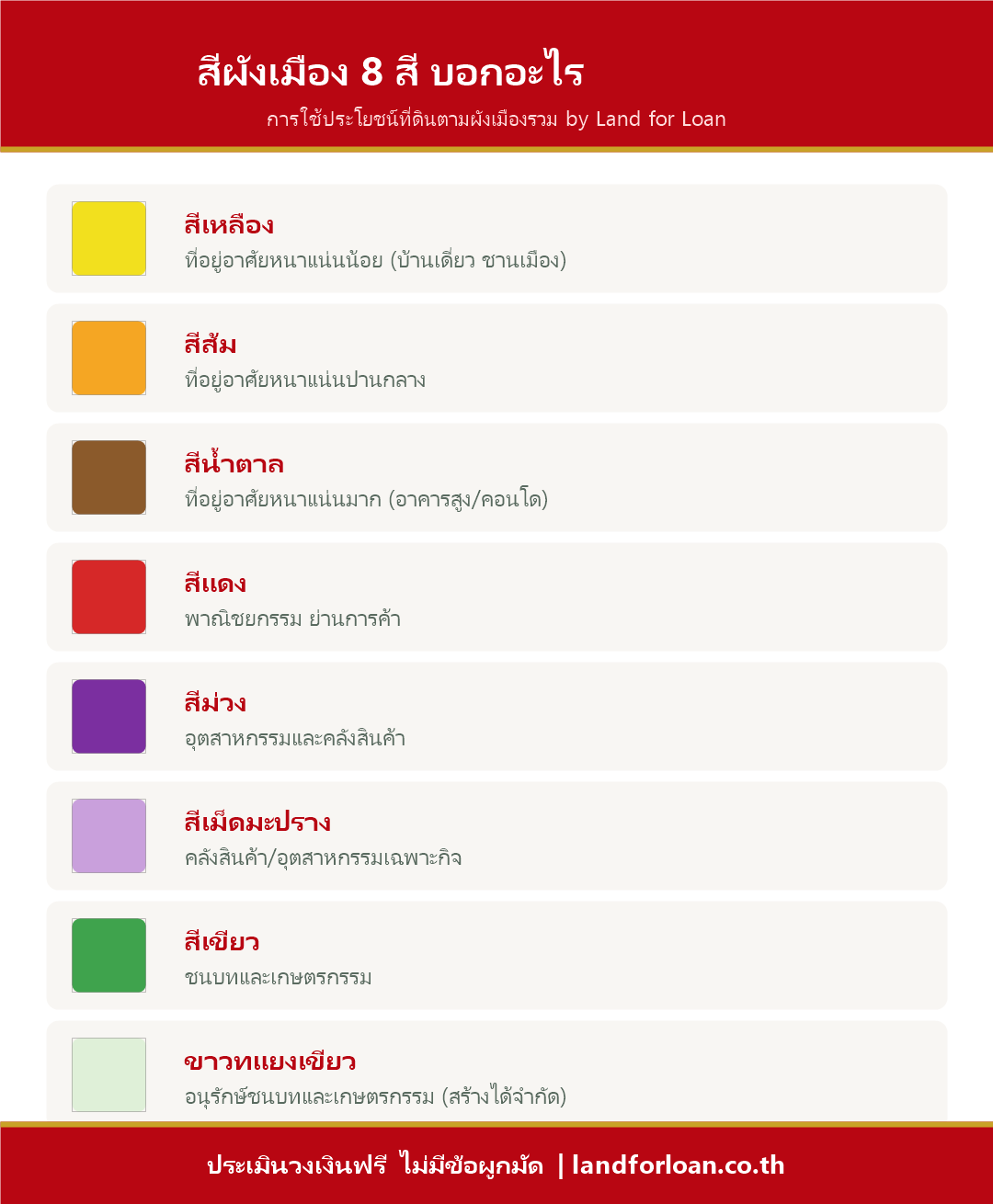 สีผังเมือง 8 สี บอกอะไร

การใช้ประโยชน์ที่ดินตามผังเมืองรวม by Land for Loan

สีเหลือง
ที่อยู่อาศัยหนาแน่นน้อย (บ้านเดี่ยว ชานเมือง)

สีส้ม
ที่อยู่อาศัยหนาแน่นปานกลาง

สีน้ำตาล
ที่อยู่อาศัยหนาแน่นมาก (อาคารสูง/คอนโด)

สีแดง
พาณิชยกรรม ย่านการค้า

สีม่วง
อุตสาหกรรมและคลังสินค้า

สีเม็ดมะปราง
คลังสินค้า/อุตสาหกรรมเฉพาะกิจ

สีเขียว
ชนบทและเกษตรกรรม

ขาวทแยงเขียว
อนุรักษ์ชนบทและเกษตรกรรม (สร้างได้จำกัด)

ประเมินวงเงินฟรี ไม่มีข้อผูกมัด | landforloan.co.th